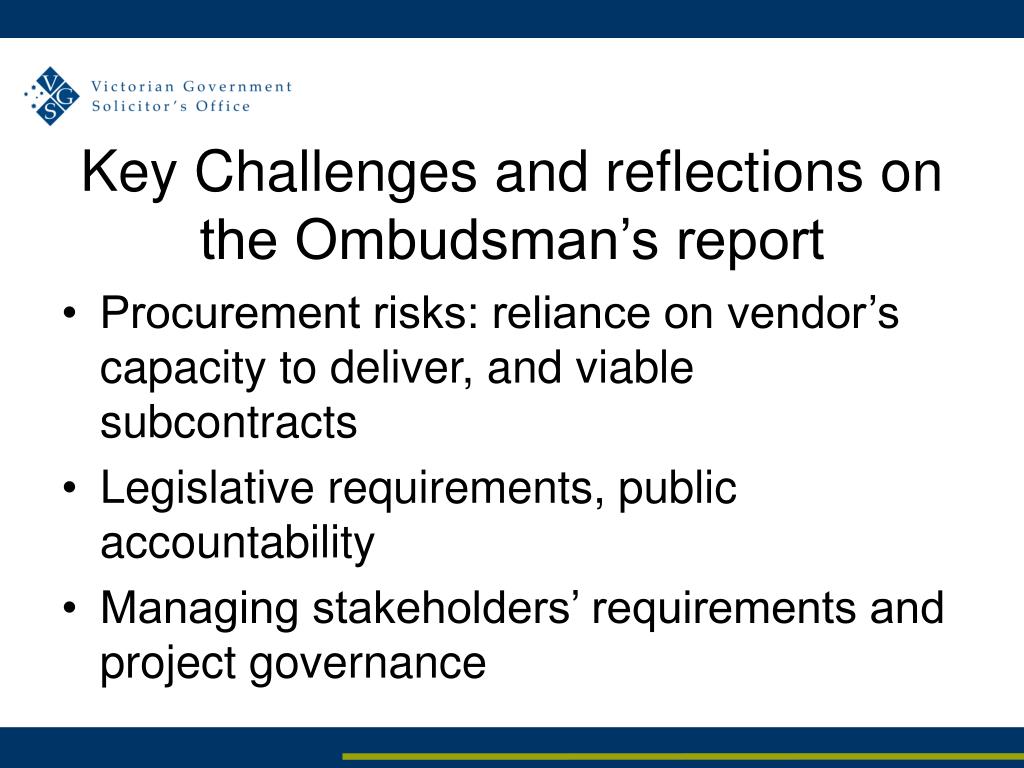 VGS Victorian Government Solicitor's Office

Key Challenges and reflections on the Ombudsman's report

• Procurement risks: reliance on vendor's capacity to deliver, and viable subcontracts
• Legislative requirements, public accountability
• Managing stakeholders' requirements and project governance